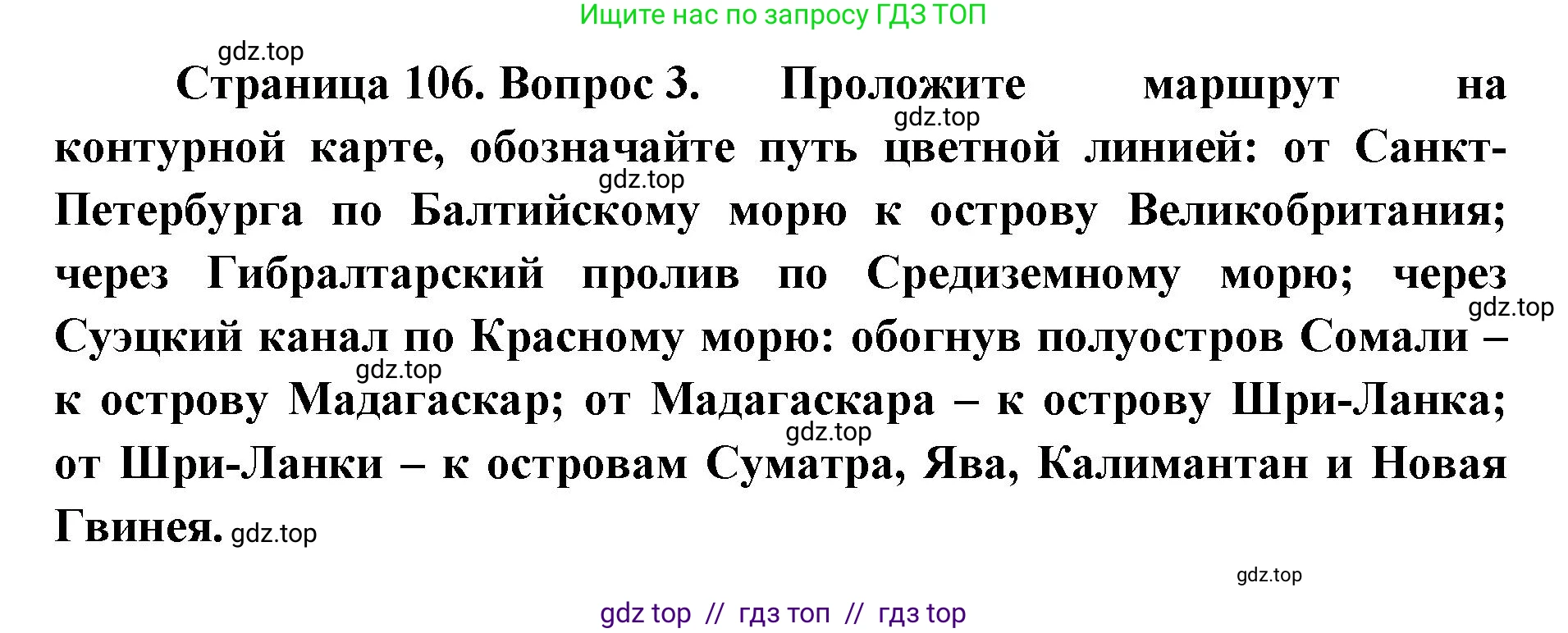 Ищите нас по запросу ГДЗ ТОП

gdz.top

Страница 106. Вопрос 3. Проложите маршрут на контурной карте, обозначайте путь цветной линией: от Санкт-Петербурга по Балтийскому морю к острову Великобритания; через Гибралтарский пролив по Средиземному морю; через Суэцкий канал по Красному морю: обогнув полуостров Сомали – к острову Мадагаскар; от Мадагаскара – к острову Шри-Ланка; от Шри-Ланки – к островам Суматра, Ява, Калимантан и Новая Гвинея.

gdz.top
gdz.top
gdz.top
gdz.top
gdz.top
gdz.top
gdz.top

gdz top // гдз топ // гдз top